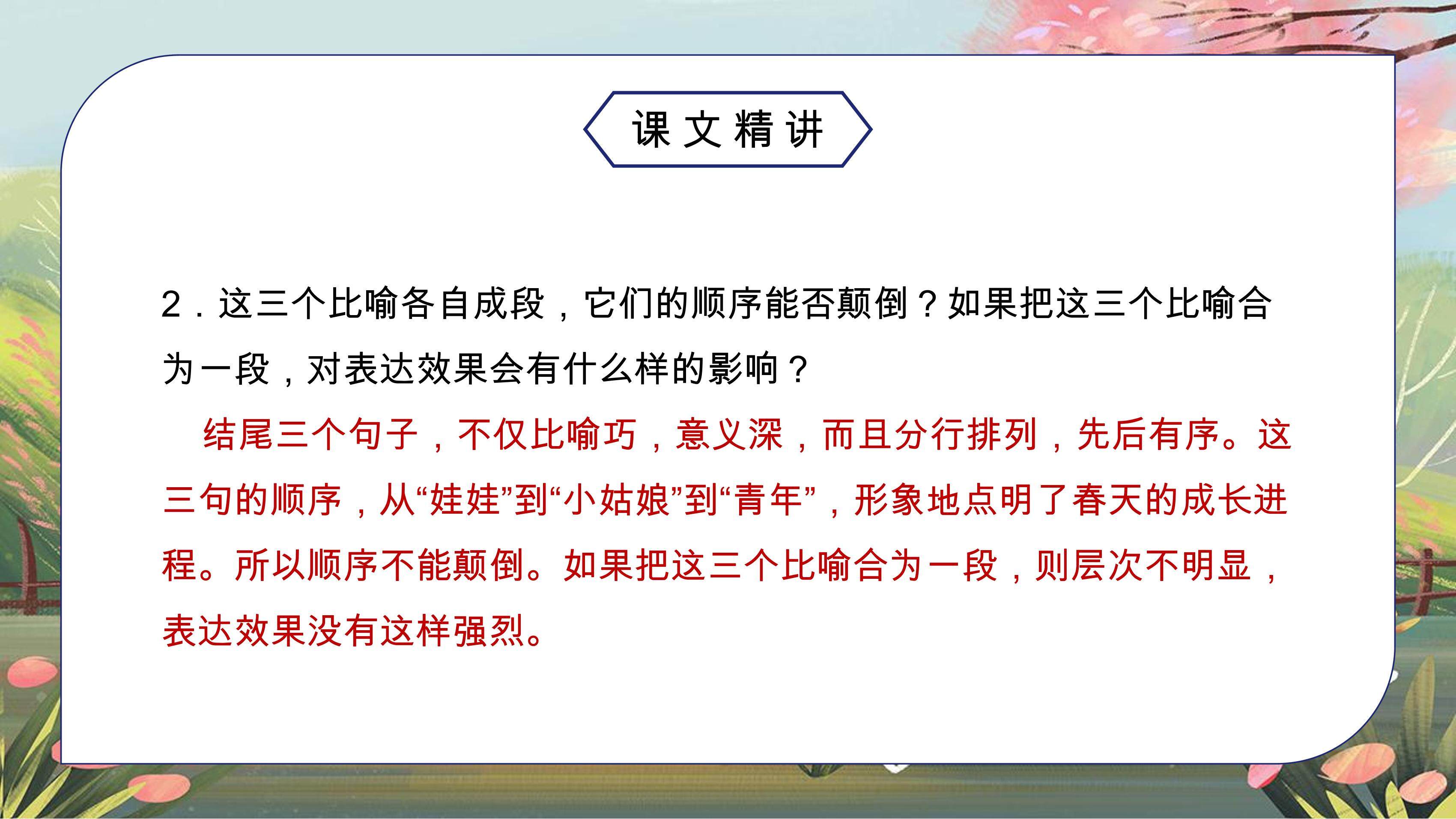 课文精讲

2.这三个比喻各自成段，它们的顺序能否颠倒？如果把这三个比喻合为一段，对表达效果会有什么样的影响？

结尾三个句子，不仅比喻巧，意义深，而且分行排列，先后有序。这三句的顺序，从“娃娃”到“小姑娘”到“青年”，形象地点明了春天的成长进程。所以顺序不能颠倒。如果把这三个比喻合为一段，则层次不明显，表达效果没有这样强烈。